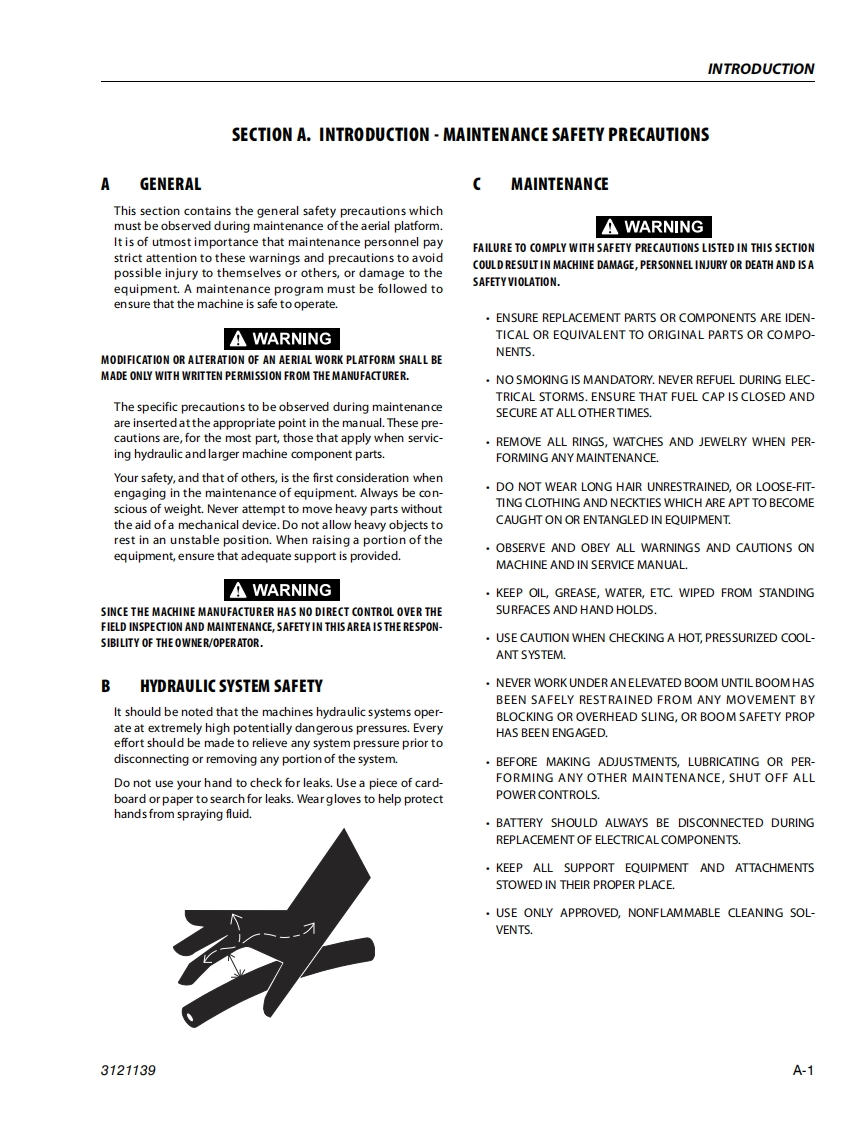 INTRODUCTION

SECTION A. INTRODUCTION - MAINTENANCE SAFETY PRECAUTIONS

A GENERAL

This section contains the general safety precautions which must be observed during maintenance of the aerial platform. It is of utmost importance that maintenance personnel pay strict attention to these warnings and precautions to avoid possible injury to themselves or others, or damage to the equipment. A maintenance program must be followed to ensure that the machine is safe to operate.

WARNING

MODIFICATION OR ALTERATION OF AN AERIAL WORK PLATFORM SHALL BE MADE ONLY WITH WRITTEN PERMISSION FROM THE MANUFACTURER.

The specific precautions to be observed during maintenance are inserted at the appropriate point in the manual. These precautions are, for the most part, those that apply when servicing hydraulic and larger machine component parts.

Your safety, and that of others, is the first consideration when engaging in the maintenance of equipment. Always be conscious of weight. Never attempt to move heavy parts without the aid of a mechanical device. Do not allow heavy objects to rest in an unstable position. When raising a portion of the equipment, ensure that adequate support is provided.

WARNING

SINCE THE MACHINE MANUFACTURER HAS NO DIRECT CONTROL OVER THE FIELD INSPECTION AND MAINTENANCE, SAFETY IN THIS AREA IS THE RESPONSIBILITY OF THE OWNER/OPERATOR.

B HYDRAULIC SYSTEM SAFETY

It should be noted that the machines hydraulic systems operate at extremely high potentially dangerous pressures. Every effort should be made to relieve any system pressure prior to disconnecting or removing any portion of the system.

Do not use your hand to check for leaks. Use a piece of cardboard or paper to search for leaks. Wear gloves to help protect hands from spraying fluid.

C MAINTENANCE

WARNING

FAILURE TO COMPLY WITH SAFETY PRECAUTIONS LISTED IN THIS SECTION COULD RESULT IN MACHINE DAMAGE, PERSONNEL INJURY OR DEATH AND IS A SAFETY VIOLATION.

• ENSURE REPLACEMENT PARTS OR COMPONENTS ARE IDENTICAL OR EQUIVALENT TO ORIGINAL PARTS OR COMPONENTS.

• NO SMOKING IS MANDATORY. NEVER REFUEL DURING ELECTRICAL STORMS. ENSURE THAT FUEL CAP IS CLOSED AND SECURE AT ALL OTHER TIMES.

• REMOVE ALL RINGS, WATCHES AND JEWELRY WHEN PERFORMING ANY MAINTENANCE.

• DO NOT WEAR LONG HAIR UNRESTRAINED, OR LOOSE-FITTING CLOTHING AND NECKTIES WHICH ARE APT TO BECOME CAUGHT ON OR ENTANGLED IN EQUIPMENT.

• OBSERVE AND OBEY ALL WARNINGS AND CAUTIONS ON MACHINE AND IN SERVICE MANUAL.

• KEEP OIL, GREASE, WATER, ETC. WIPED FROM STANDING SURFACES AND HAND HOLDS.

• USE CAUTION WHEN CHECKING A HOT, PRESSURIZED COOLANT SYSTEM.

• NEVER WORK UNDER AN ELEVATED BOOM UNTIL BOOM HAS BEEN SAFELY RESTRAINED FROM ANY MOVEMENT BY BLOCKING OR OVERHEAD SLING, OR BOOM SAFETY PROP HAS BEEN ENGAGED.

• BEFORE MAKING ADJUSTMENTS, LUBRICATING OR PERFORMING ANY OTHER MAINTENANCE, SHUT OFF ALL POWER CONTROLS.

• BATTERY SHOULD ALWAYS BE DISCONNECTED DURING REPLACEMENT OF ELECTRICAL COMPONENTS.

• KEEP ALL SUPPORT EQUIPMENT AND ATTACHMENTS STOWED IN THEIR PROPER PLACE.

• USE ONLY APPROVED, NONFLAMMABLE CLEANING SOLVENTS.

3121139

A-1